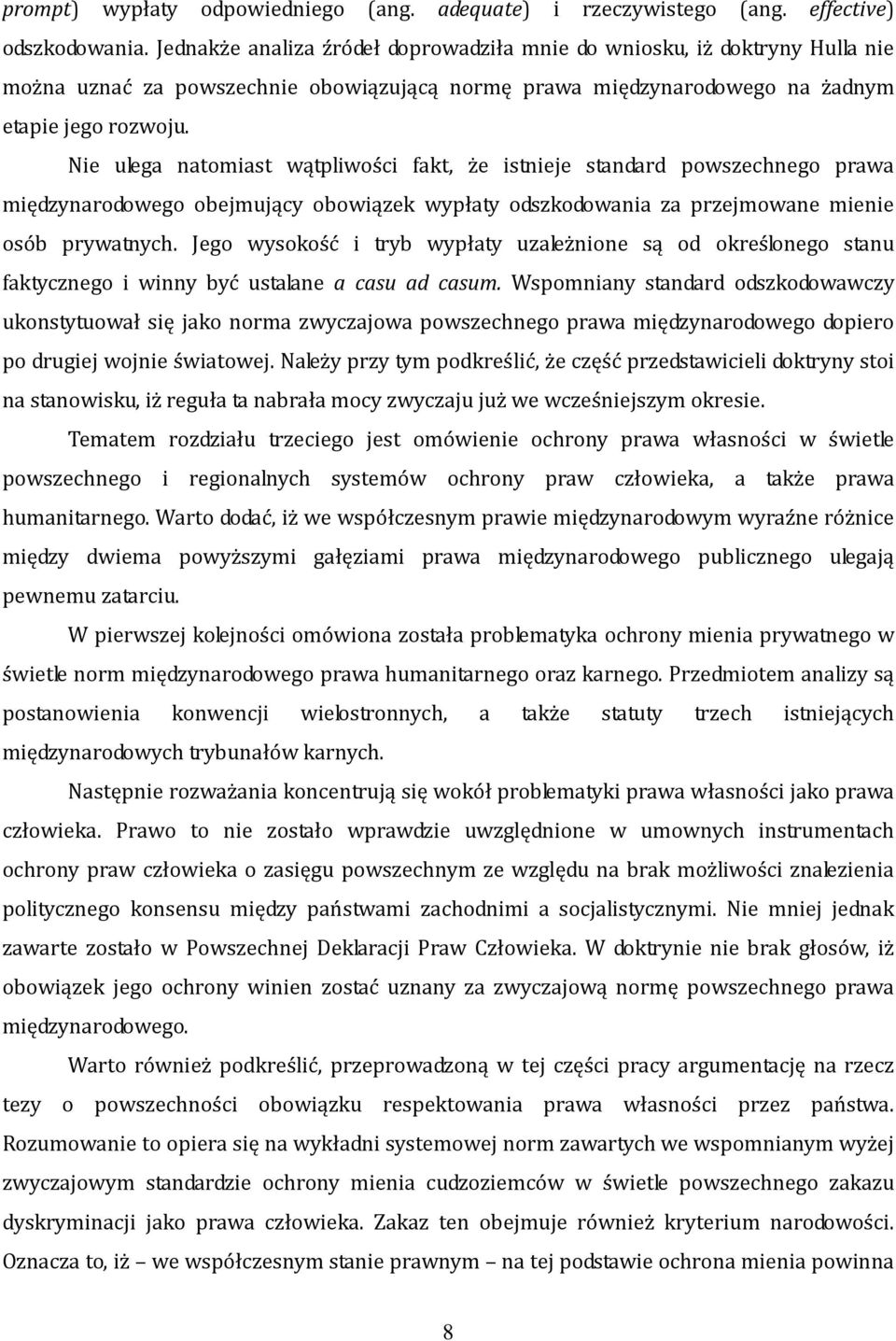 prompt) wypłaty odpowiedniego (ang. adequate) i rzeczywistego (ang. effective) odszkodowania. Jednakże analiza źródeł doprowadziła mnie do wniosku, iż doktryny Hulla nie można uznać za powszechnie obowiązującą normę prawa międzynarodowego na żadnym etapie jego rozwoju.

Nie ulega natomiast wątpliwości fakt, że istnieje standard powszechnego prawa międzynarodowego obejmujący obowiązek wypłaty odszkodowania za przejmowane mienie osób prywatnych. Jego wysokość i tryb wypłaty uzależnione są od określonego stanu faktycznego i winny być ustalane a casu ad casum. Wspomniany standard odszkodowawczy ukonstytuował się jako norma zwyczajowa powszechnego prawa międzynarodowego dopiero po drugiej wojnie światowej. Należy przy tym podkreślić, że część przedstawicieli doktryny stoi na stanowisku, iż reguła ta nabrała mocy zwyczaju już we wcześniejszym okresie.

Tematem rozdziału trzeciego jest omówienie ochrony prawa własności w świetle powszechnego i regionalnych systemów ochrony praw człowieka, a także prawa humanitarnego. Warto dodać, iż we współczesnym prawie międzynarodowym wyraźne różnice między dwiema powyższymi gałęziami prawa międzynarodowego publicznego ulegają pewnemu zatarciu.

W pierwszej kolejności omówiona została problematyka ochrony mienia prywatnego w świetle norm międzynarodowego prawa humanitarnego oraz karnego. Przedmiotem analizy są postanowienia konwencji wielostronnych, a także statuty trzech istniejących międzynarodowych trybunałów karnych.

Następnie rozważania koncentrują się wokół problematyki prawa własności jako prawa człowieka. Prawo to nie zostało wprawdzie uwzględnione w umownych instrumentach ochrony praw człowieka o zasięgu powszechnym ze względu na brak możliwości znalezienia politycznego konsensu między państwami zachodnimi a socjalistycznymi. Nie mniej jednak zawarte zostało w Powszechnej Deklaracji Praw Człowieka. W doktrynie nie brak głosów, iż obowiązek jego ochrony winien zostać uznany za zwyczajową normę powszechnego prawa międzynarodowego.

Warto również podkreślić, przeprowadzoną w tej części pracy argumentację na rzecz tezy o powszechności obowiązku respektowania prawa własności przez państwa. Rozumowanie to opiera się na wykładni systemowej norm zawartych we wspomnianym wyżej zwyczajowym standardzie ochrony mienia cudzoziemców w świetle powszechnego zakazu dyskryminacji jako prawa człowieka. Zakaz ten obejmuje również kryterium narodowości. Oznacza to, iż – we współczesnym stanie prawnym – na tej podstawie ochrona mienia powinna

8